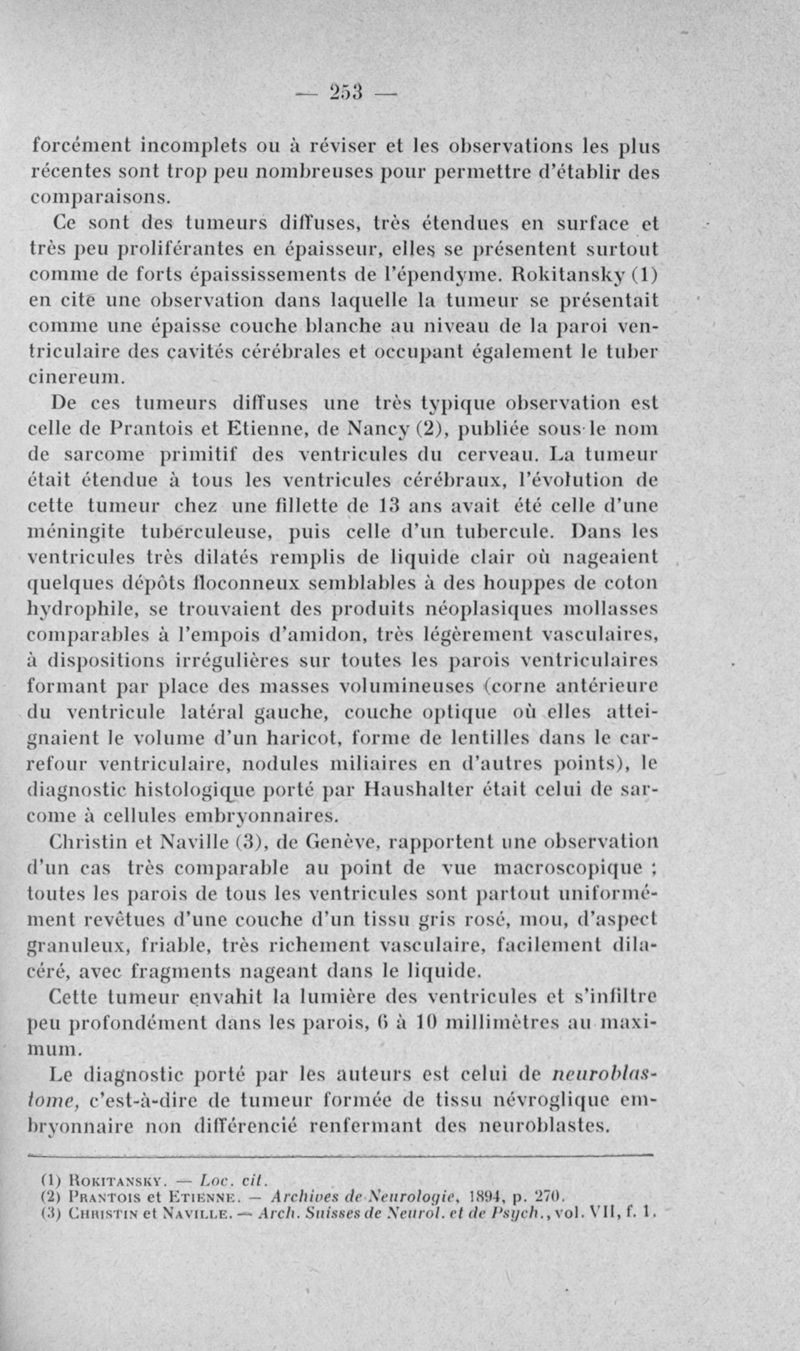 — 253 —

forcément incomplets ou à réviser et les observations les plus récentes sont trop peu nombreuses pour permettre d'établir des comparaisons.

Ce sont des tumeurs diffuses, très étendues en surface et très peu proliférantes en épaisseur, elles se présentent surtout comme de forts épaississements de l'épendyme. Rokitansky (1) en cite une observation dans laquelle la tumeur se présentait comme une épaisse couche blanche au niveau de la paroi ventriculaire des cavités cérébrales et occupant également le tuber cinereum.

De ces tumeurs diffuses une très typique observation est celle de Prantois et Etienne, de Nancy (2), publiée sous le nom de sarcome primitif des ventricules du cerveau. La tumeur était étendue à tous les ventricules cérébraux, l'évolution de cette tumeur chez une fillette de 13 ans avait été celle d'une méningite tuberculeuse, puis celle d'un tubercule. Dans les ventricules très dilatés remplis de liquide clair où nageaient quelques dépôts floconneux semblables à des houppes de coton hydrophile, se trouvaient des produits néoplasiques mollasses comparables à l'empois d'amidon, très légèrement vasculaires, à dispositions irrégulières sur toutes les parois ventriculaires formant par place des masses volumineuses (corne antérieure du ventricule latéral gauche, couche optique où elles atteignaient le volume d'un haricot, forme de lentilles dans le carrefour ventriculaire, nodules miliaires en d'autres points), le diagnostic histologique porté par Haushalter était celui de sarcome à cellules embryonnaires.

Christin et Naville (3), de Genève, rapportent une observation d'un cas très comparable au point de vue macroscopique ; toutes les parois de tous les ventricules sont partout uniformément revêtues d'une couche d'un tissu gris rosé, mou, d'aspect granuleux, friable, très richement vasculaire, facilement dilacéré, avec fragments nageant dans le liquide.

Cette tumeur envahit la lumière des ventricules et s'infiltre peu profondément dans les parois, 6 à 10 millimètres au maximum.

Le diagnostic porté par les auteurs est celui de neuroblastome, c'est-à-dire de tumeur formée de tissu névroglique embryonnaire non différencié renfermant des neuroblastes.

(1) Rokitansky. — Loc. cit.
(2) Prantois et Etienne. — Archives de Neurologie, 1894, p. 270.
(3) Christin et Naville. — Arch. Suisses de Neurol. et de Psych., vol. VII, f. 1.